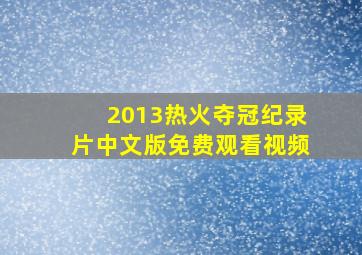 2013热火夺冠纪录片中文版免费观看视频